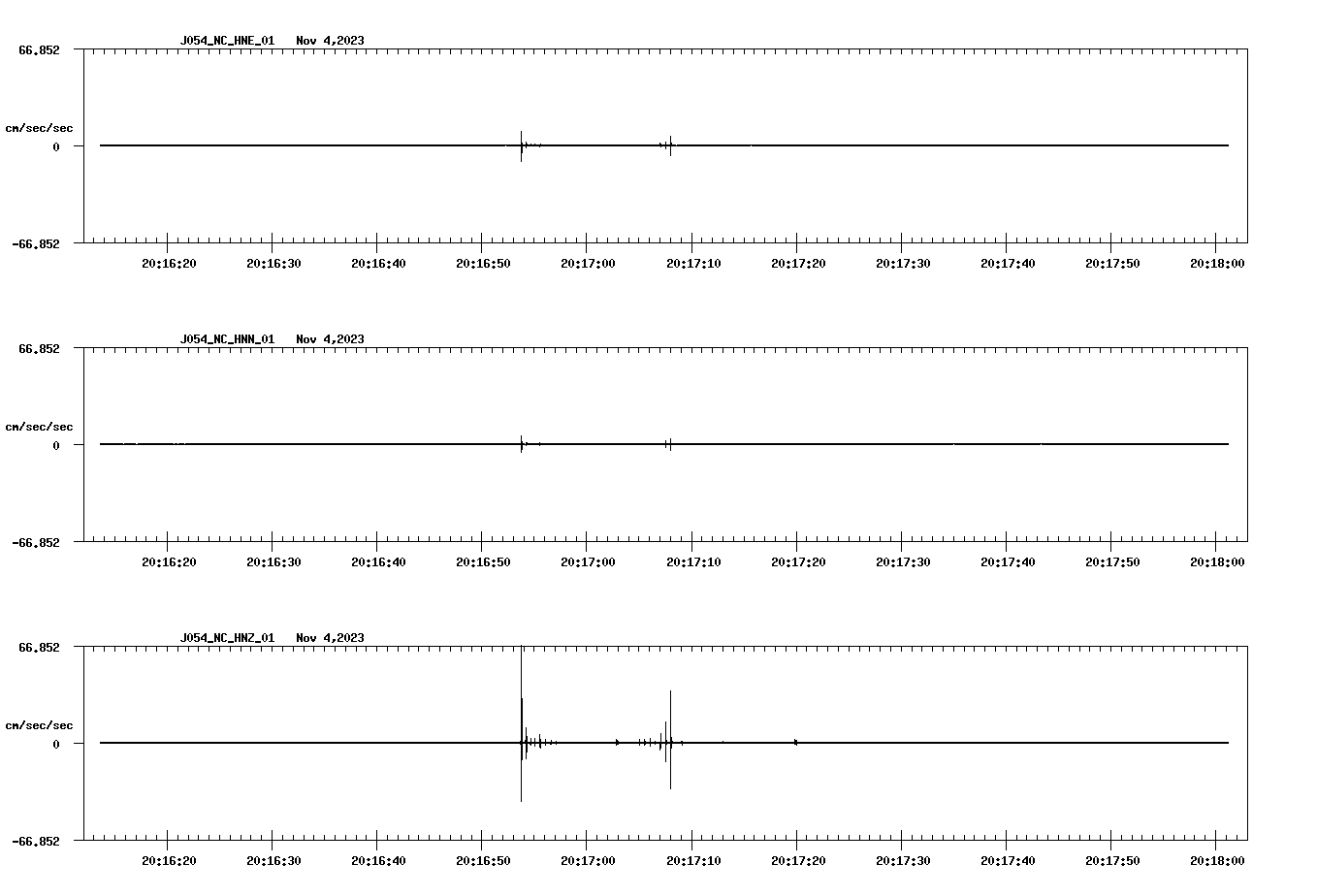 J054_NC_HNE_01 Nov 4,2023

66.852

cm/sec/sec

0

-66.852

20:16:20 20:16:30 20:16:40 20:16:50 20:17:00 20:17:10 20:17:20 20:17:30 20:17:40 20:17:50 20:18:00

J054_NC_HNN_01 Nov 4,2023

66.852

cm/sec/sec

0

-66.852

20:16:20 20:16:30 20:16:40 20:16:50 20:17:00 20:17:10 20:17:20 20:17:30 20:17:40 20:17:50 20:18:00

J054_NC_HNZ_01 Nov 4,2023

66.852

cm/sec/sec

0

-66.852

20:16:20 20:16:30 20:16:40 20:16:50 20:17:00 20:17:10 20:17:20 20:17:30 20:17:40 20:17:50 20:18:00